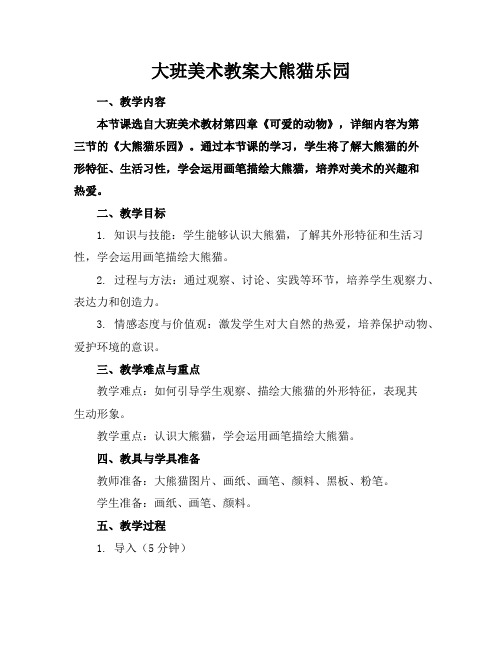 大班美术教案大熊猫乐园

一、教学内容

本节课选自大班美术教材第四章《可爱的动物》，详细内容为第三节的《大熊猫乐园》。通过本节课的学习，学生将了解大熊猫的外形特征、生活习性，学会运用画笔描绘大熊猫，培养对美术的兴趣和热爱。

二、教学目标

1. 知识与技能：学生能够认识大熊猫，了解其外形特征和生活习性，学会运用画笔描绘大熊猫。

2. 过程与方法：通过观察、讨论、实践等环节，培养学生观察力、表达力和创造力。

3. 情感态度与价值观：激发学生对大自然的热爱，培养保护动物、爱护环境的意识。

三、教学难点与重点

教学难点：如何引导学生观察、描绘大熊猫的外形特征，表现其生动形象。

教学重点：认识大熊猫，学会运用画笔描绘大熊猫。

四、教具与学具准备

教师准备：大熊猫图片、画纸、画笔、颜料、黑板、粉笔。

学生准备：画纸、画笔、颜料。

五、教学过程

1. 导入（5 分钟）